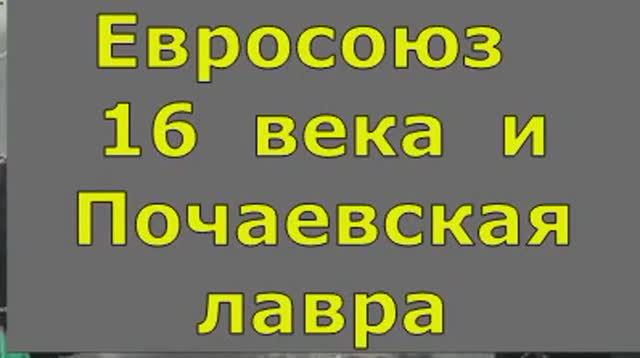 Евросоюз 16 века и Почаевская лавра